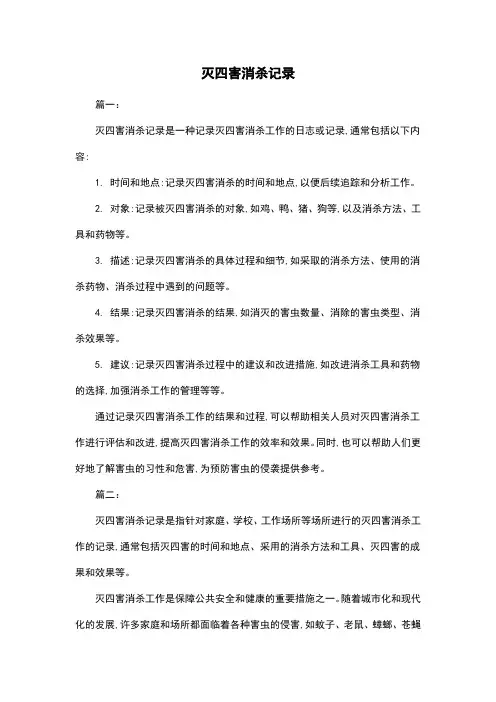 灭四害消杀记录

篇一：

灭四害消杀记录是一种记录灭四害消杀工作的日志或记录，通常包括以下内容：

1. 时间和地点：记录灭四害消杀的时间和地点，以便后续追踪和分析工作。

2. 对象：记录被灭四害消杀的对象，如鸡、鸭、猪、狗等，以及消杀方法、工具和药物等。

3. 描述：记录灭四害消杀的具体过程和细节，如采取的消杀方法、使用的消杀药物、消杀过程中遇到的问题等。

4. 结果：记录灭四害消杀的结果，如消灭的害虫数量、消除的害虫类型、消杀效果等。

5. 建议：记录灭四害消杀过程中的建议和改进措施，如改进消杀工具和药物的选择，加强消杀工作的管理等等。

通过记录灭四害消杀工作的结果和过程，可以帮助相关人员对灭四害消杀工作进行评估和改进，提高灭四害消杀工作的效率和效果。同时，也可以帮助人们更好地了解害虫的习性和危害，为预防害虫的侵袭提供参考。

篇二：

灭四害消杀记录是指针对家庭、学校、工作场所等场所进行的灭四害消杀工作的记录，通常包括灭四害的时间和地点、采用的消杀方法和工具、灭四害的成果和效果等。

灭四害消杀工作是保障公共安全和健康的重要措施之一。随着城市化和现代化的发展，许多家庭和场所都面临着各种害虫的侵害，如蚊子、老鼠、蟑螂、苍蝇